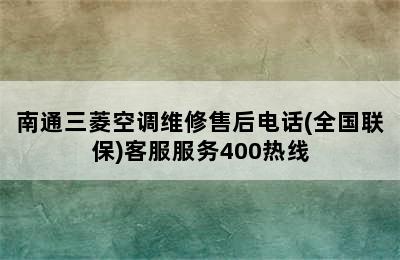 南通三菱空调维修售后电话(全国联保)客服服务400热线